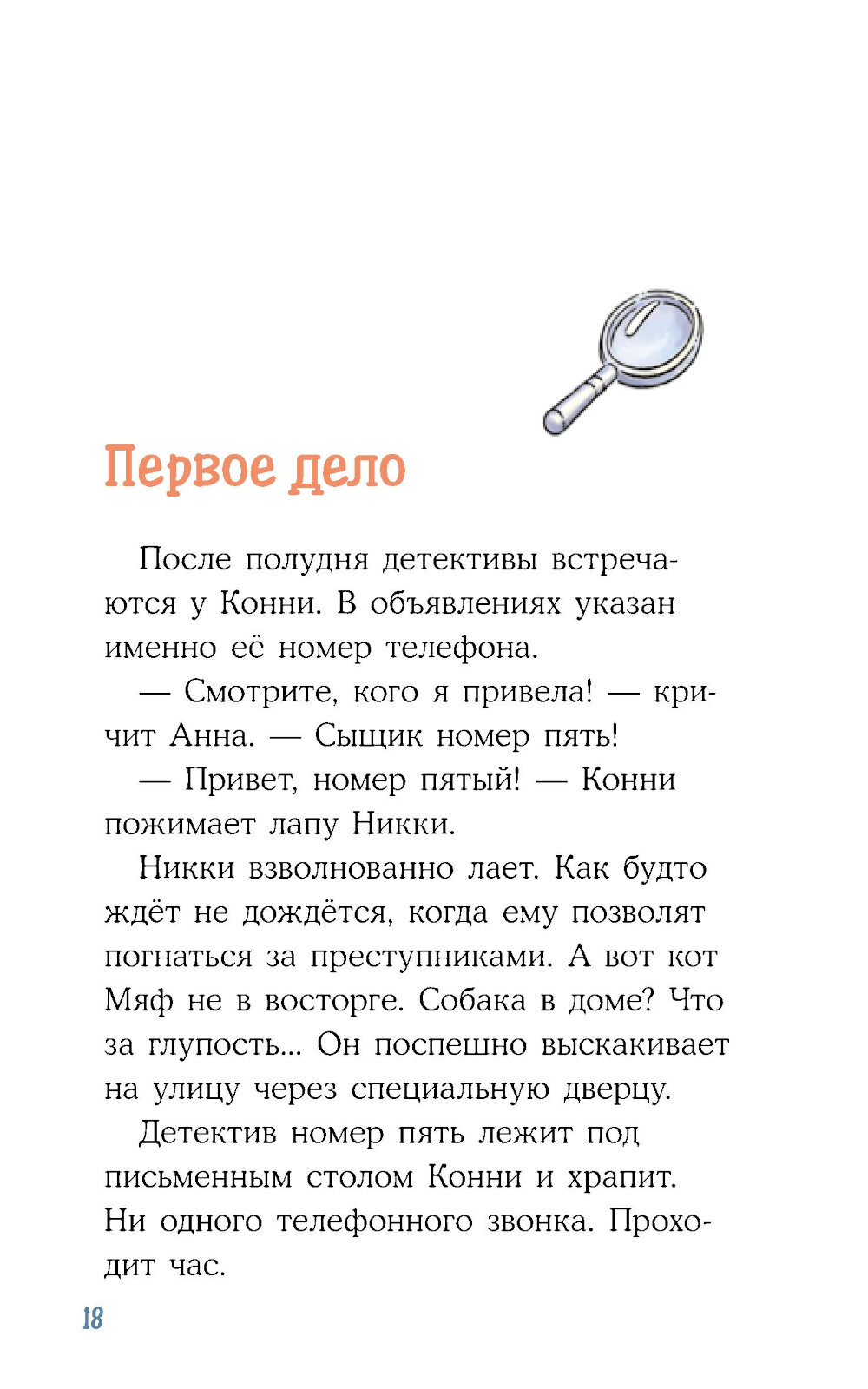 Первое дело

После полудня детективы встречаются у Конни. В объявлениях указан именно её номер телефона.

— Смотрите, кого я привела! — кричит Анна. — Сыщик номер пять!

— Привет, номер пятый! — Конни пожимает лапу Никки.

Никки взволнованно лает. Как будто ждёт не дождётся, когда ему позволят погнаться за преступниками. А вот кот Мяф не в восторге. Собака в доме? Что за глупость... Он поспешно выскакивает на улицу через специальную дверцу.

Детектив номер пять лежит под письменным столом Конни и храпит. Ни одного телефонного звонка. Проходит час.

18